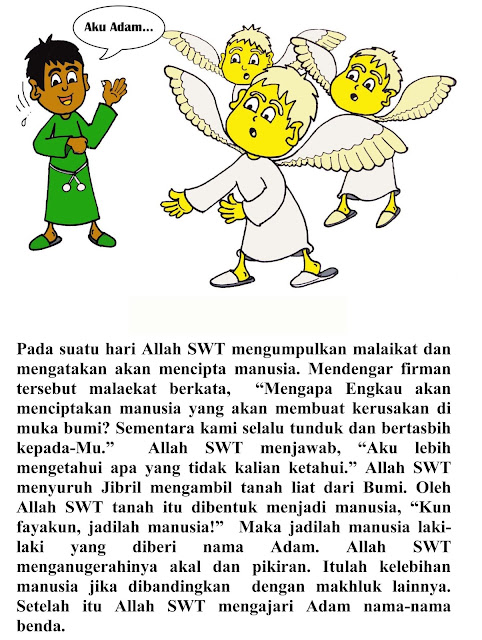 Aku Adam...

Pada suatu hari Allah SWT mengumpulkan malaikat dan mengatakan akan mencipta manusia. Mendengar firman tersebut malaekat berkata, “Mengapa Engkau akan menciptakan manusia yang akan membuat kerusakan di muka bumi? Sementara kami selalu tunduk dan bertasbih kepada-Mu.” Allah SWT menjawab, “Aku lebih mengetahui apa yang tidak kalian ketahui.” Allah SWT menyuruh Jibril mengambil tanah liat dari Bumi. Oleh Allah SWT tanah itu dibentuk menjadi manusia, “Kun fayakun, jadilah manusia!” Maka jadilah manusia laki-laki yang diberi nama Adam. Allah SWT menganugerahinya akal dan pikiran. Itulah kelebihan manusia jika dibandingkan dengan makhluk lainnya. Setelah itu Allah SWT mengajari Adam nama-nama benda.